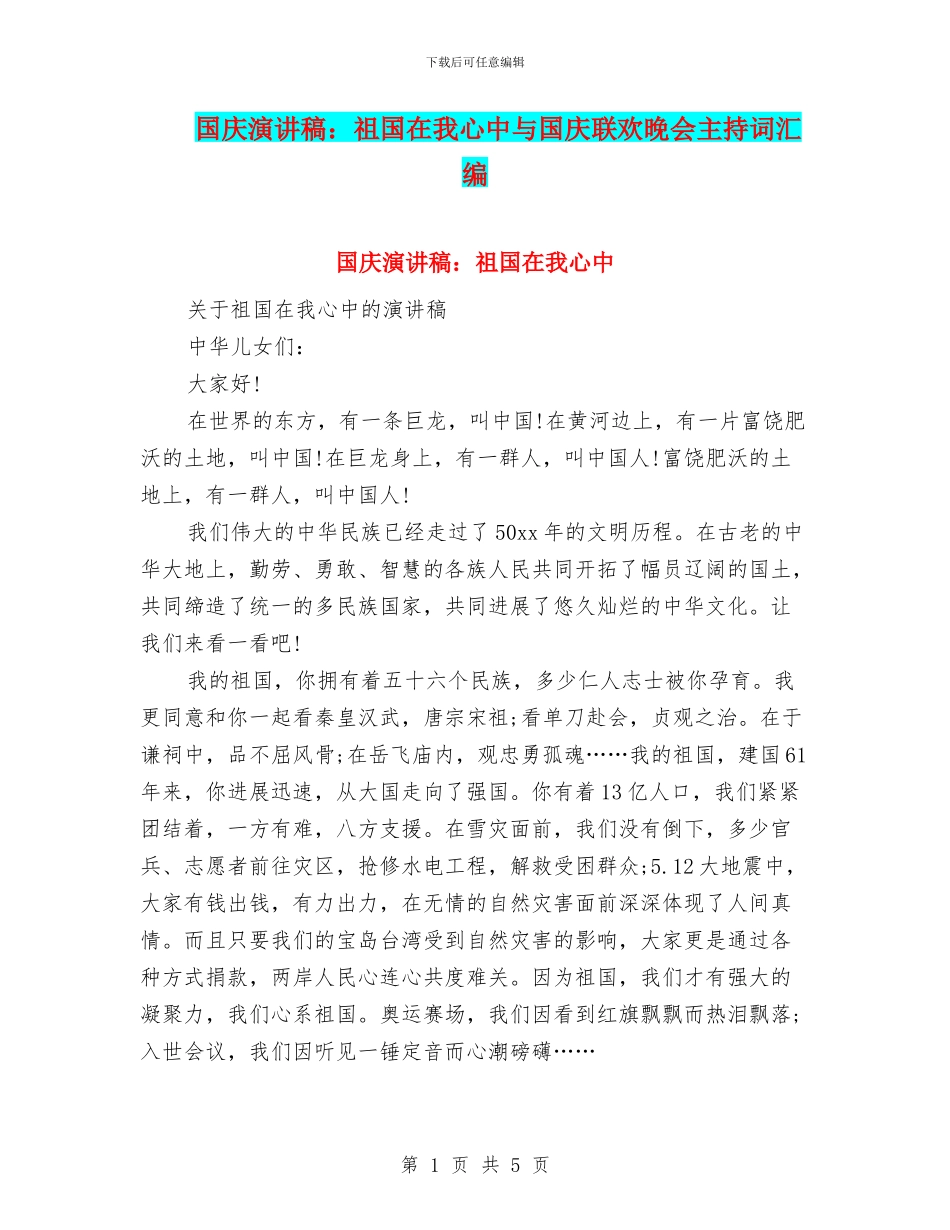 下载后可任意编辑

国庆演讲稿：祖国在我心中与国庆联欢晚会主持词汇编

国庆演讲稿：祖国在我心中

关于祖国在我心中的演讲稿

中华儿女们：

大家好!

在世界的东方，有一条巨龙，叫中国!在黄河边上，有一片富饶肥沃的土地，叫中国!在巨龙身上，有一群人，叫中国人!富饶肥沃的土地上，有一群人，叫中国人!

我们伟大的中华民族已经走过了50xx年的文明历程。在古老的中华大地上，勤劳、勇敢、智慧的各族人民共同开拓了幅员辽阔的国土，共同缔造了统一的多民族国家，共同进展了悠久灿烂的中华文化。让我们来看一看吧!

我的祖国，你拥有着五十六个民族，多少仁人志士被你孕育。我更同意和你一起看秦皇汉武，唐宗宋祖;看单刀赴会，贞观之治。在于谦祠中，品不屈风骨;在岳飞庙内，观忠勇孤魂……我的祖国，建国61年来，你进展迅速，从大国走向了强国。你有着13亿人口，我们紧紧团结着，一方有难，八方支援。在雪灾面前，我们没有倒下，多少官兵、志愿者前往灾区，抢修水电工程，解救受困群众;5.12大地震中，大家有钱出钱，有力出力，在无情的自然灾害面前深深体现了人间真情。而且只要我们的宝岛台湾受到自然灾害的影响，大家更是通过各种方式捐款，两岸人民心连心共度难关。因为祖国，我们才有强大的凝聚力，我们心系祖国。奥运赛场，我们因看到红旗飘飘而热泪飘落;入世会议，我们因听见一锤定音而心潮磅礴……

第 1 页 共 5 页